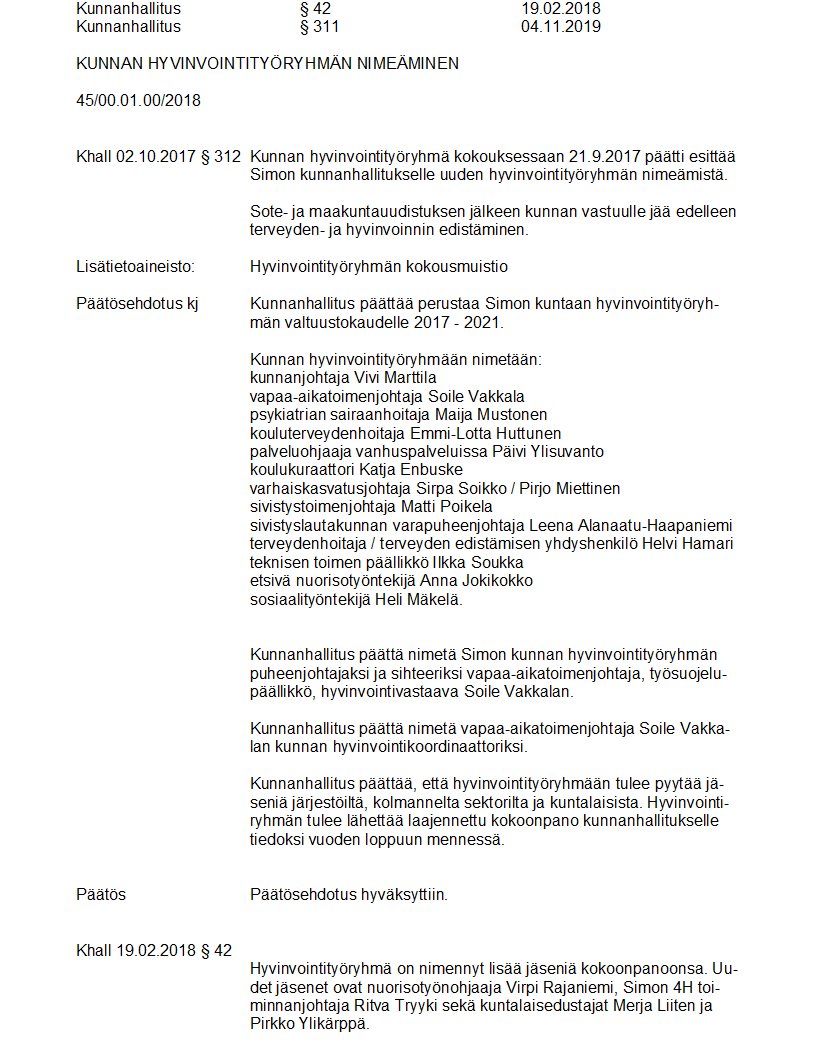 Kunnanhallitus § 42 19.02.2018
Kunnanhallitus § 311 04.11.2019

KUNNAN HYVINVOINTITYÖRYHMÄN NIMEÄMINEN

45/00.01.00/2018

Khall 02.10.2017 § 312 Kunnan hyvinvointityöryhmä kokouksessaan 21.9.2017 päätti esittää Simon kunnanhallitukselle uuden hyvinvointityöryhmän nimeämistä.

Sote- ja maakuntauudistuksen jälkeen kunnan vastuulle jää edelleen terveyden- ja hyvinvoinnin edistäminen.

Lisätietoaineisto: Hyvinvointityöryhmän kokousmuistio

Päätösehdotus kj Kunnanhallitus päättää perustaa Simon kuntaan hyvinvointityöryhmän valtuustokaudelle 2017 - 2021.

Kunnan hyvinvointityöryhmään nimetään:
kunnanjohtaja Vivi Marttila
vapaa-aikatoimenjohtaja Soile Vakkala
psykiatrian sairaanhoitaja Maija Mustonen
kouluterveydenhoitaja Emmi-Lotta Huttunen
palveluohjaaja vanhuspalveluissa Päivi Ylisuvanto
koulukuraattori Katja Enbuske
varhaiskasvatusjohtaja Sirpa Soikko / Pirjo Miettinen
sivistystoimenjohtaja Matti Poikela
sivistyslautakunnan varapuheenjohtaja Leena Alanaatu-Haapaniemi
terveydenhoitaja / terveyden edistämisen yhdyshenkilö Helvi Hamari
teknisen toimen päällikkö Ilkka Soukka
etsivä nuorisotyöntekijä Anna Jokikokko
sosiaalityöntekijä Heli Mäkelä.

Kunnanhallitus päättä nimetä Simon kunnan hyvinvointityöryhmän puheenjohtajaksi ja sihteeriksi vapaa-aikatoimenjohtaja, työsuojelupäällikkö, hyvinvointivastaava Soile Vakkalan.

Kunnanhallitus päättä nimetä vapaa-aikatoimenjohtaja Soile Vakkalan kunnan hyvinvointikoordinaattoriksi.

Kunnanhallitus päättää, että hyvinvointityöryhmään tulee pyytää jäseniä järjestöiltä, kolmannelta sektorilta ja kuntalaisista. Hyvinvointiryhmän tulee lähettää laajennettu kokoonpano kunnanhallitukselle tiedoksi vuoden loppuun mennessä.

Päätös Päätösehdotus hyväksyttiin.

Khall 19.02.2018 § 42

Hyvinvointityöryhmä on nimennyt lisää jäseniä kokoonpanoonsa. Uudet jäsenet ovat nuorisotyönohjaaja Virpi Rajaniemi, Simon 4H toiminnanjohtaja Ritva Tryyki sekä kuntalaisedustajat Merja Liiten ja Pirkko Ylikärppä.